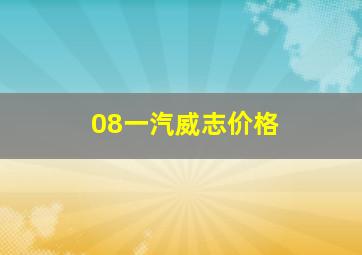 08一汽威志价格